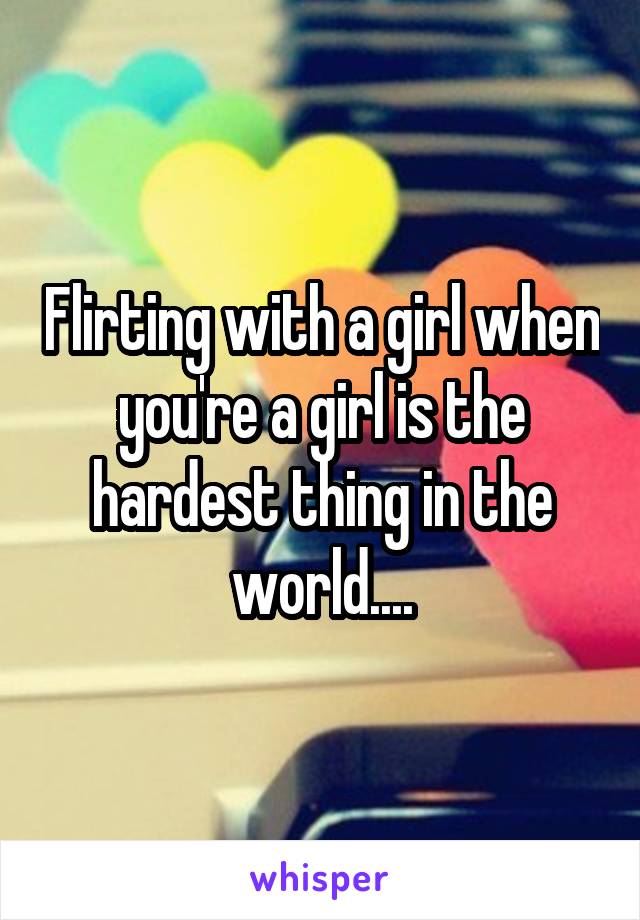 Flirting with a girl when you're a girl is the hardest thing in the world....

whisper